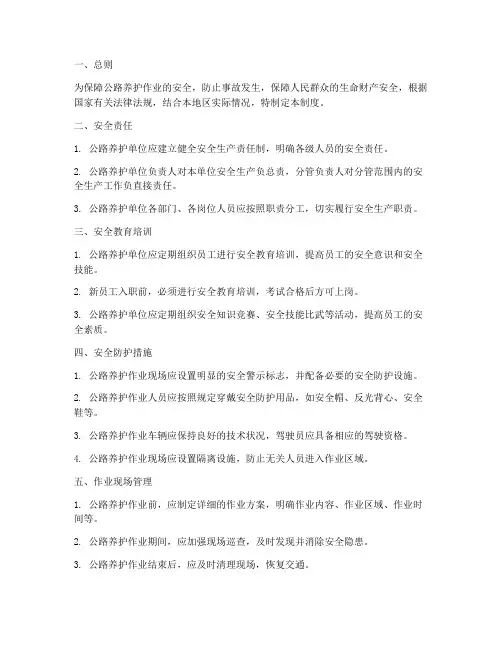 一、总则

为保障公路养护作业的安全，防止事故发生，保障人民群众的生命财产安全，根据国家有关法律法规，结合本地区实际情况，特制定本制度。

二、安全责任

1. 公路养护单位应建立健全安全生产责任制，明确各级人员的安全责任。

2. 公路养护单位负责人对本单位安全生产负总责，分管负责人对分管范围内的安全生产工作负直接责任。

3. 公路养护单位各部门、各岗位人员应按照职责分工，切实履行安全生产职责。

三、安全教育培训

1. 公路养护单位应定期组织员工进行安全教育培训，提高员工的安全意识和安全技能。

2. 新员工入职前，必须进行安全教育培训，考试合格后方可上岗。

3. 公路养护单位应定期组织安全知识竞赛、安全技能比武等活动，提高员工的安全素质。

四、安全防护措施

1. 公路养护作业现场应设置明显的安全警示标志，并配备必要的安全防护设施。

2. 公路养护作业人员应按照规定穿戴安全防护用品，如安全帽、反光背心、安全鞋等。

3. 公路养护作业车辆应保持良好的技术状况，驾驶员应具备相应的驾驶资格。

4. 公路养护作业现场应设置隔离设施，防止无关人员进入作业区域。

五、作业现场管理

1. 公路养护作业前，应制定详细的作业方案，明确作业内容、作业区域、作业时间等。

2. 公路养护作业期间，应加强现场巡查，及时发现并消除安全隐患。

3. 公路养护作业结束后，应及时清理现场，恢复交通。